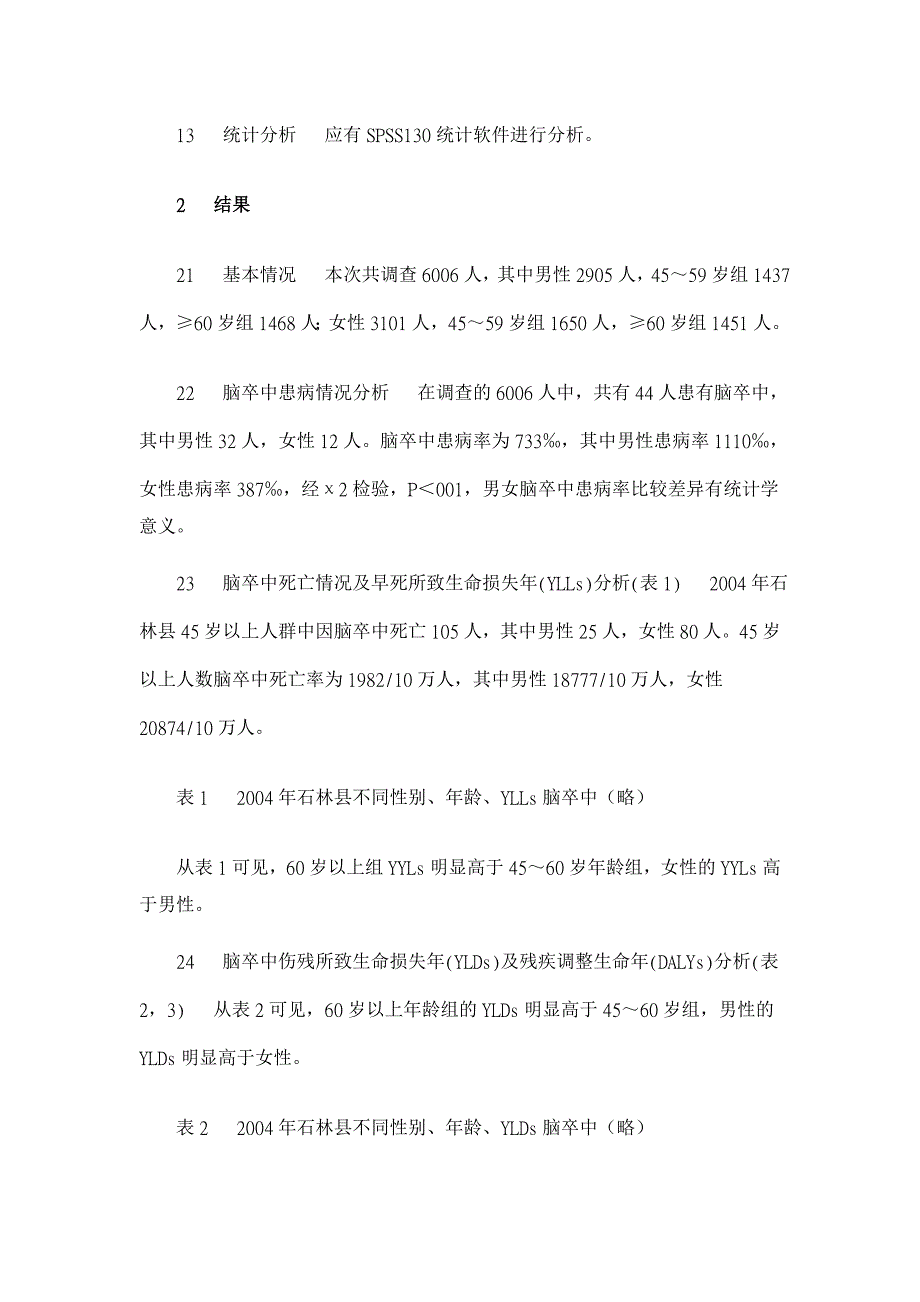 13 统计分析 应有 SPSS130 统计软件进行分析。

2 结果

21 基本情况 本次共调查 6006 人，其中男性 2905 人，45～59 岁组 1437 人，≥60 岁组 1468 人；女性 3101 人，45～59 岁组 1650 人，≥60 岁组 1451 人。

22 脑卒中患病情况分析 在调查的 6006 人中，共有 44 人患有脑卒中，其中男性 32 人，女性 12 人。脑卒中患病率为 733‰，其中男性患病率 1110‰，女性患病率 387‰，经 x 2 检验，P＜001，男女脑卒中患病率比较差异有统计学意义。

23 脑卒中死亡情况及早死所致生命损失年(YLLs)分析(表 1) 2004 年石林县 45 岁以上人群中因脑卒中死亡 105 人，其中男性 25 人，女性 80 人。45 岁以上人数脑卒中死亡率为 1982/10 万人，其中男性 18777/10 万人，女性 20874/10 万人。

表 1 2004 年石林县不同性别、年龄、YLLs 脑卒中（略）

从表 1 可见，60 岁以上组 YYLs 明显高于 45～60 岁年龄组，女性的 YYLs 高于男性。

24 脑卒中伤残所致生命损失年(YLDs)及残疾调整生命年(DALYs)分析(表 2，3) 从表 2 可见，60 岁以上年龄组的 YLDs 明显高于 45～60 岁组，男性的 YLDs 明显高于女性。

表 2 2004 年石林县不同性别、年龄、YLDs 脑卒中（略）